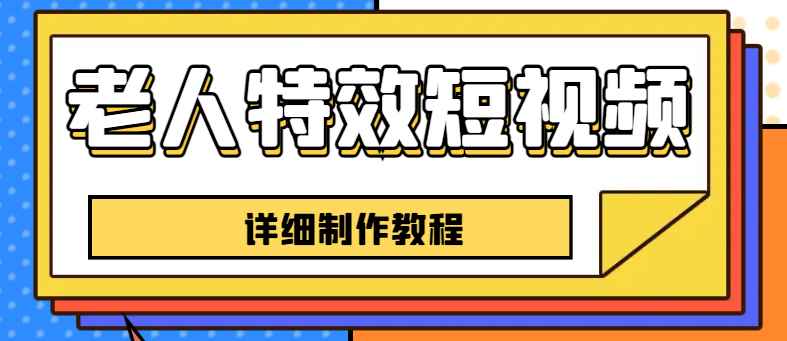 老人特效短视频

详细制作教程